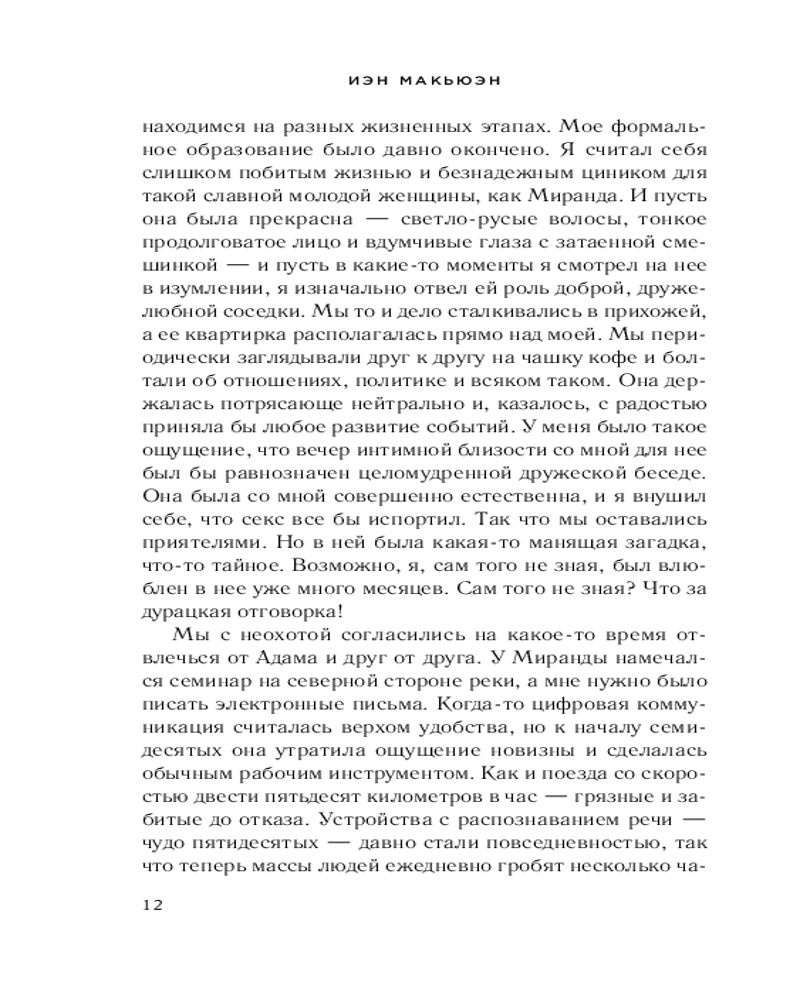 ИЭН МАКЬЮЭН

находимся на разных жизненных этапах. Мое формальное образование было давно окончено. Я считал себя слишком побитым жизнью и безнадежным циником для такой славной молодой женщины, как Миранда. И пусть она была прекрасна — светло-русые волосы, тонкое продолговатое лицо и вдумчивые глаза с затаенной смешинкой — и пусть в какие-то моменты я смотрел на нее в изумлении, я изначально отвел ей роль доброй, дружелюбной соседки. Мы то и дело сталкивались в прихожей, а ее квартирка располагалась прямо над моей. Мы периодически заглядывали друг к другу на чашку кофе и болтали об отношениях, политике и всяком таком. Она держалась потрясающе нейтрально и, казалось, с радостью приняла бы любое развитие событий. У меня было такое ощущение, что вечер интимной близости со мной для нее был бы равнозначен целомудренной дружеской беседе. Она была со мной совершенно естественна, и я внушил себе, что секс все бы испортил. Так что мы оставались приятелями. Но в ней была какая-то манящая загадка, что-то тайное. Возможно, я, сам того не зная, был влюблен в нее уже много месяцев. Сам того не зная? Что за дурацкая отговорка!

Мы с неохотой согласились на какое-то время отвлечься от Адама и друг от друга. У Миранды намечался семинар на северной стороне реки, а мне нужно было писать электронные письма. Когда-то цифровая коммуникация считалась верхом удобства, но к началу семидесятых она утратила ощущение новизны и сделалась обычным рабочим инструментом. Как и поезда со скоростью двести пятьдесят километров в час — грязные и забитые до отказа. Устройства с распознаванием речи — чудо пятидесятых — давно стали повседневностью, так что теперь массы людей ежедневно гробят несколько ча-

12